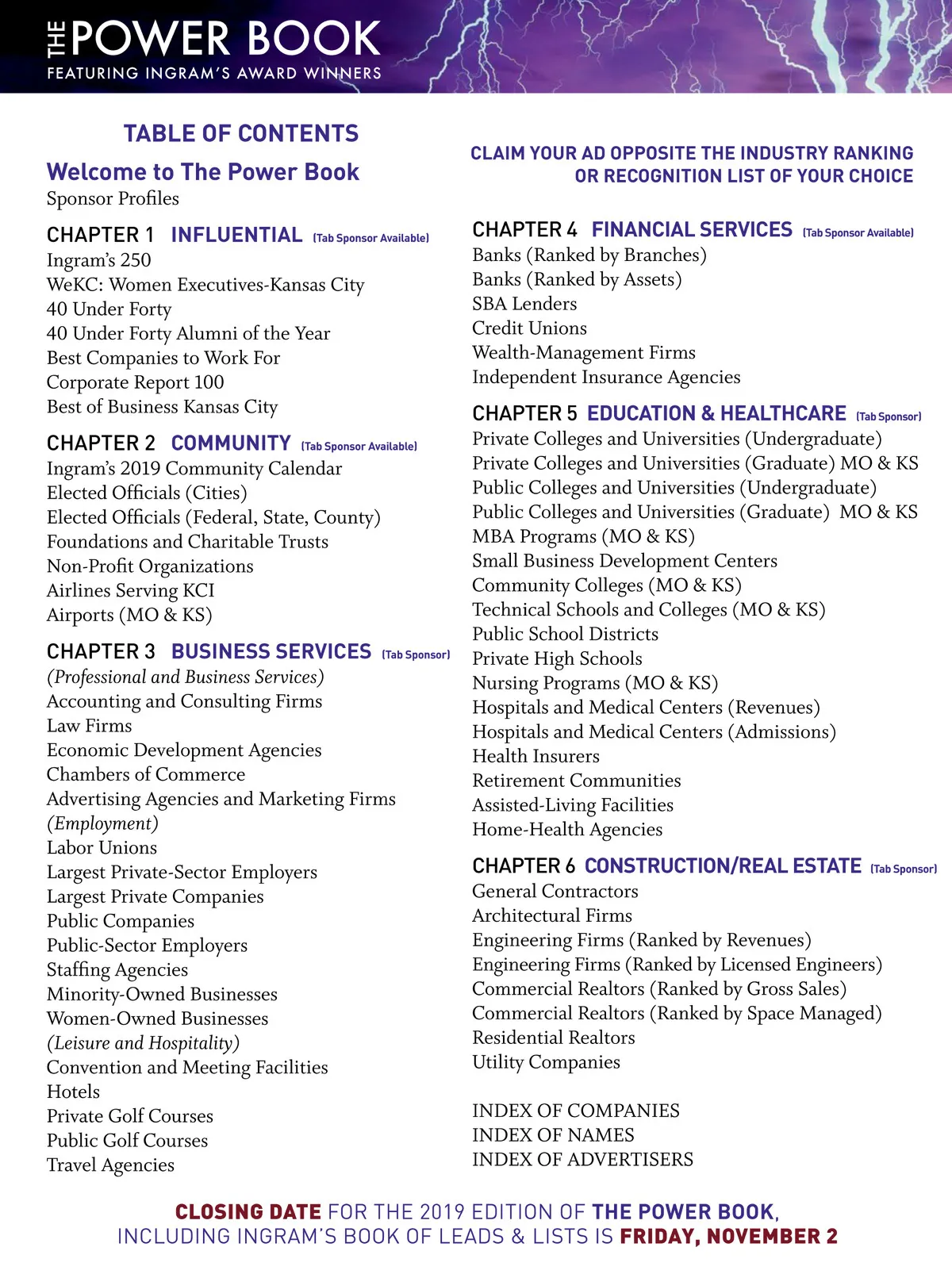 THE POWER BOOK
FEATURING INGRAM'S AWARD WINNERS

TABLE OF CONTENTS

Welcome to The Power Book
Sponsor Profiles

CHAPTER 1 INFLUENTIAL (Tab Sponsor Available)
Ingram's 250
WeKC: Women Executives-Kansas City
40 Under Forty
40 Under Forty Alumni of the Year
Best Companies to Work For
Corporate Report 100
Best of Business Kansas City

CHAPTER 2 COMMUNITY (Tab Sponsor Available)
Ingram's 2019 Community Calendar
Elected Officials (Cities)
Elected Officials (Federal, State, County)
Foundations and Charitable Trusts
Non-Profit Organizations
Airlines Serving KCI
Airports (MO & KS)

CHAPTER 3 BUSINESS SERVICES (Tab Sponsor)
(Professional and Business Services)
Accounting and Consulting Firms
Law Firms
Economic Development Agencies
Chambers of Commerce
Advertising Agencies and Marketing Firms
(Employment)
Labor Unions
Largest Private-Sector Employers
Largest Private Companies
Public Companies
Public-Sector Employers
Staffing Agencies
Minority-Owned Businesses
Women-Owned Businesses
(Leisure and Hospitality)
Convention and Meeting Facilities
Hotels
Private Golf Courses
Public Golf Courses
Travel Agencies

CLAIM YOUR AD OPPOSITE THE INDUSTRY RANKING OR RECOGNITION LIST OF YOUR CHOICE

CHAPTER 4 FINANCIAL SERVICES (Tab Sponsor Available)
Banks (Ranked by Branches)
Banks (Ranked by Assets)
SBA Lenders
Credit Unions
Wealth-Management Firms
Independent Insurance Agencies

CHAPTER 5 EDUCATION & HEALTHCARE (Tab Sponsor)
Private Colleges and Universities (Undergraduate)
Private Colleges and Universities (Graduate) MO & KS
Public Colleges and Universities (Undergraduate)
Public Colleges and Universities (Graduate) MO & KS
MBA Programs (MO & KS)
Small Business Development Centers
Community Colleges (MO & KS)
Technical Schools and Colleges (MO & KS)
Public School Districts
Private High Schools
Nursing Programs (MO & KS)
Hospitals and Medical Centers (Revenues)
Hospitals and Medical Centers (Admissions)
Health Insurers
Retirement Communities
Assisted-Living Facilities
Home-Health Agencies

CHAPTER 6 CONSTRUCTION/REAL ESTATE (Tab Sponsor)
General Contractors
Architectural Firms
Engineering Firms (Ranked by Revenues)
Engineering Firms (Ranked by Licensed Engineers)
Commercial Realtors (Ranked by Gross Sales)
Commercial Realtors (Ranked by Space Managed)
Residential Realtors
Utility Companies

INDEX OF COMPANIES
INDEX OF NAMES
INDEX OF ADVERTISERS

CLOSING DATE FOR THE 2019 EDITION OF THE POWER BOOK, INCLUDING INGRAM'S BOOK OF LEADS & LISTS IS FRIDAY, NOVEMBER 2